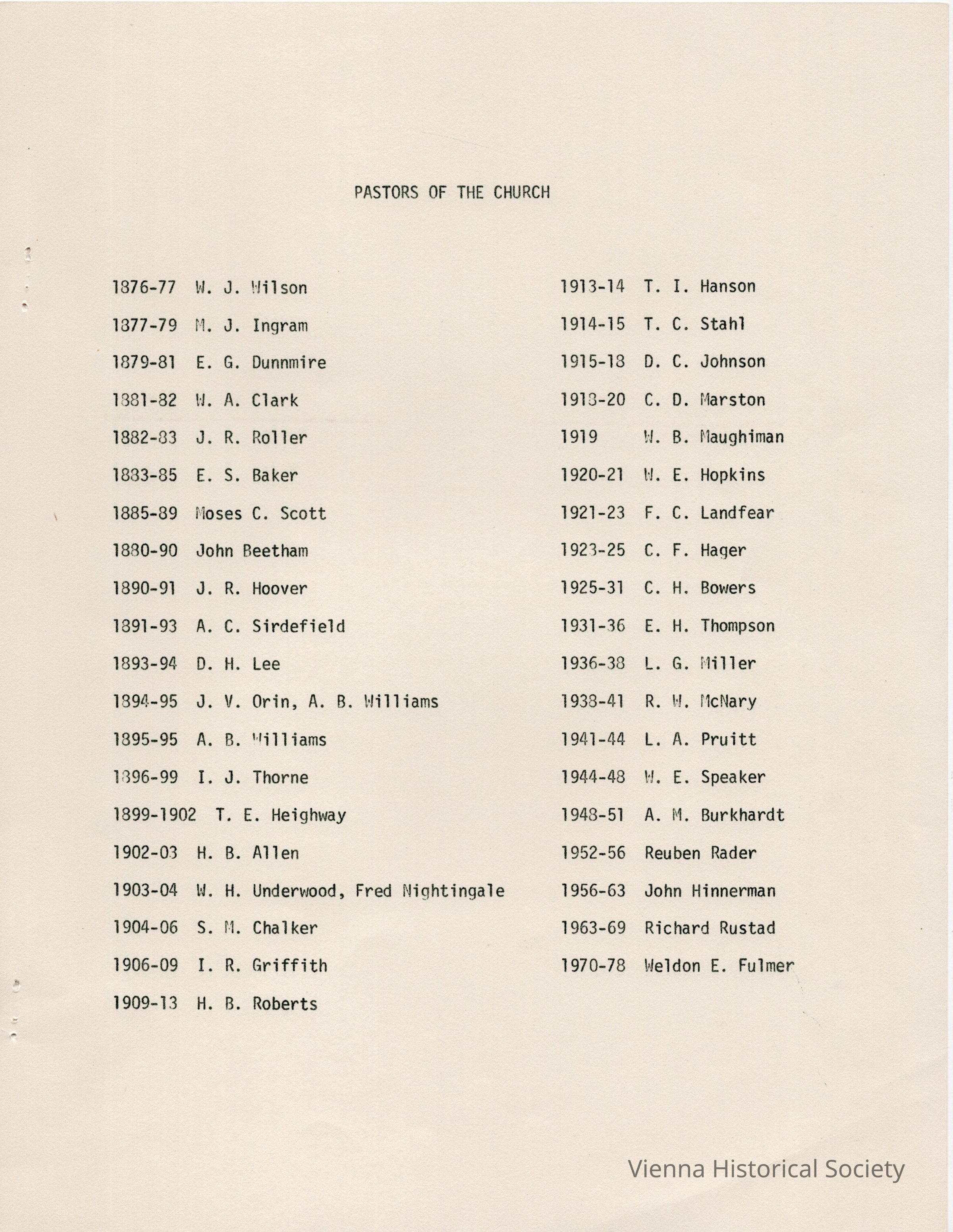 PASTORS OF THE CHURCH

1876-77 W. J. Wilson
1877-79 M. J. Ingram
1879-81 E. G. Dunnmire
1881-82 W. A. Clark
1882-83 J. R. Roller
1883-85 E. S. Baker
1885-89 Moses C. Scott
1880-90 John Beetham
1890-91 J. R. Hoover
1891-93 A. C. Sirdefield
1893-94 D. H. Lee
1894-95 J. V. Orin, A. B. Williams
1895-95 A. B. Williams
1896-99 I. J. Thorne
1899-1902 T. E. Heighway
1902-03 H. B. Allen
1903-04 W. H. Underwood, Fred Nightingale
1904-06 S. M. Chalker
1906-09 I. R. Griffith
1909-13 H. B. Roberts

1913-14 T. I. Hanson
1914-15 T. C. Stahl
1915-18 D. C. Johnson
1918-20 C. D. Marston
1919 W. B. Maughiman
1920-21 W. E. Hopkins
1921-23 F. C. Landfear
1923-25 C. F. Hager
1925-31 C. H. Bowers
1931-36 E. H. Thompson
1936-38 L. G. Miller
1938-41 R. W. McNary
1941-44 L. A. Pruitt
1944-48 W. E. Speaker
1948-51 A. M. Burkhardt
1952-56 Reuben Rader
1956-63 John Hinnerman
1963-69 Richard Rustad
1970-78 Weldon E. Fulmer

Vienna Historical Society